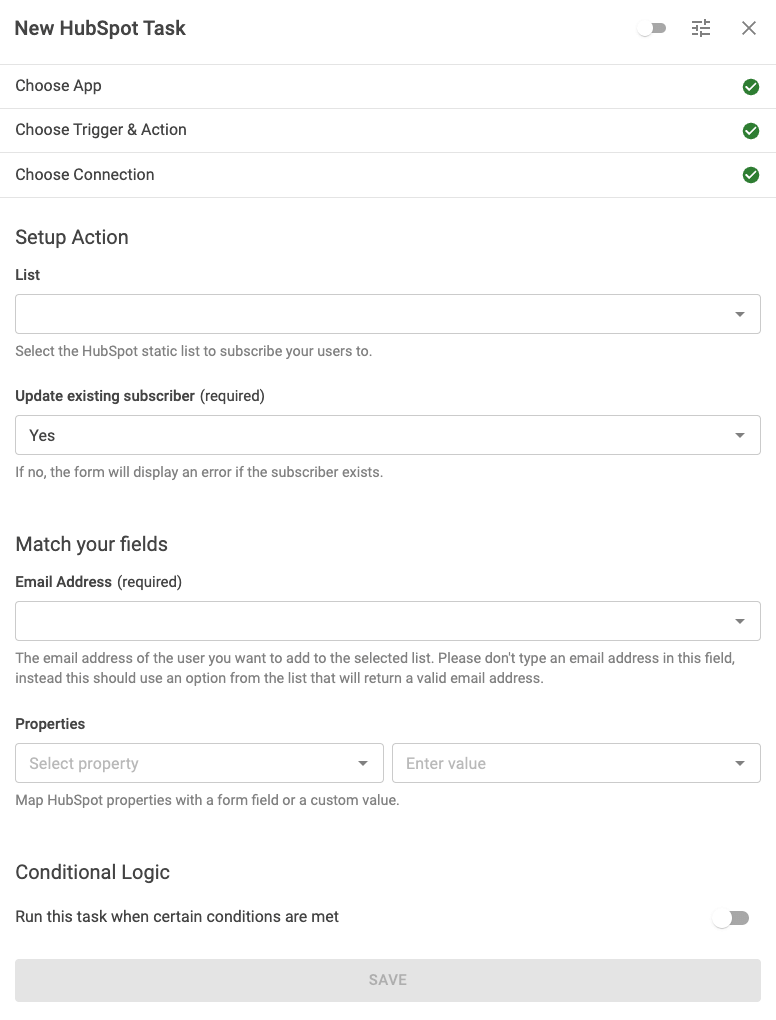 New HubSpot Task

Choose App

Choose Trigger & Action

Choose Connection

Setup Action

List

Select the HubSpot static list to subscribe your users to.

Update existing subscriber (required)

Yes

If no, the form will display an error if the subscriber exists.

Match your fields

Email Address (required)

The email address of the user you want to add to the selected list. Please don't type an email address in this field, instead this should use an option from the list that will return a valid email address.

Properties

Select property

Enter value

Map HubSpot properties with a form field or a custom value.

Conditional Logic

Run this task when certain conditions are met

SAVE